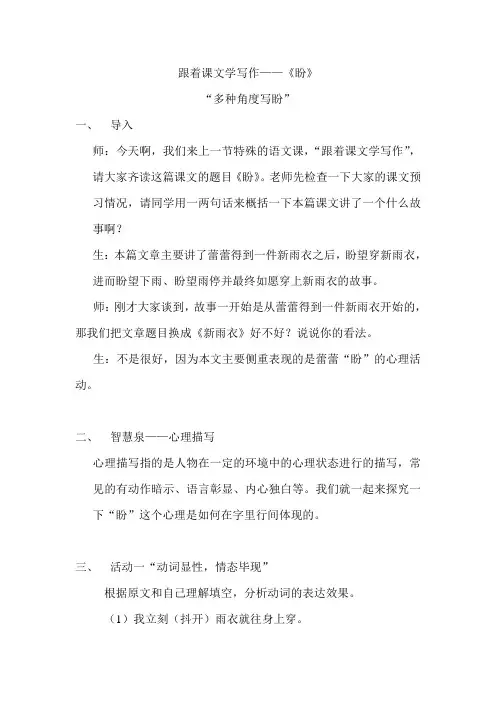 跟着课文学写作——《盼》

“多种角度写盼”

一、　导入

师：今天啊，我们来上一节特殊的语文课，“跟着课文学写作”，请大家齐读这篇课文的题目《盼》。老师先检查一下大家的课文预习情况，请同学用一两句话来概括一下本篇课文讲了一个什么故事啊？

生：本篇文章主要讲了蕾蕾得到一件新雨衣之后，盼望穿新雨衣，进而盼望下雨、盼望雨停并最终如愿穿上新雨衣的故事。

师：刚才大家谈到，故事一开始是从蕾蕾得到一件新雨衣开始的，那我们把文章题目换成《新雨衣》好不好？说说你的看法。

生：不是很好，因为本文主要侧重表现的是蕾蕾“盼”的心理活动。

二、　智慧泉——心理描写

心理描写指的是人物在一定的环境中的心理状态进行的描写，常见的有动作暗示、语言彰显、内心独白等。我们就一起来探究一下“盼”这个心理是如何在字里行间体现的。

三、　活动一“动词显性，情态毕现”

根据原文和自己理解填空，分析动词的表达效果。

（1）我立刻（抖开）雨衣就往身上穿。